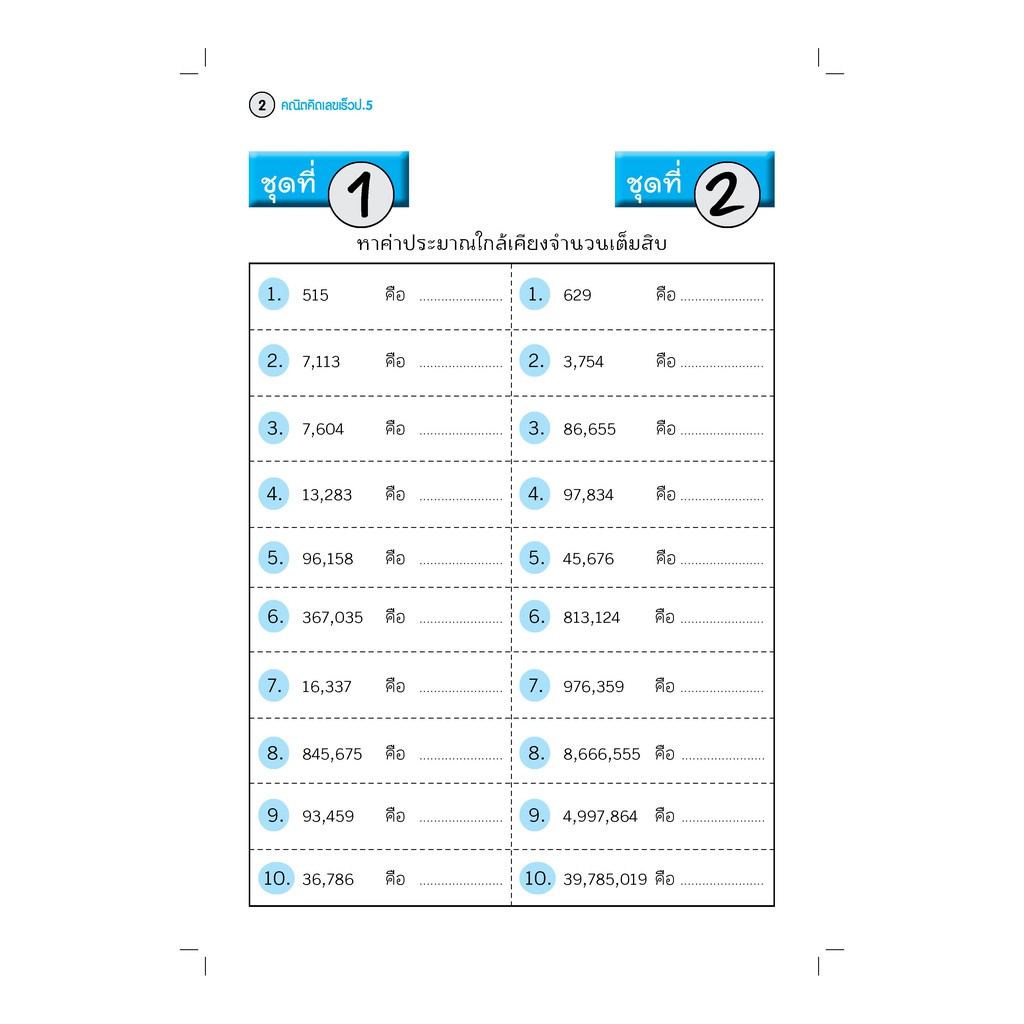 2 คณิตคิดเลขเร็วป.5

ชุดที่ 1

ชุดที่ 2

หาค่าประมาณใกล้เคียงจำนวนเต็มสิบ

1. 515 คือ ____

2. 7,113 คือ ____

3. 7,604 คือ ____

4. 13,283 คือ ____

5. 96,158 คือ ____

6. 367,035 คือ ____

7. 16,337 คือ ____

8. 845,675 คือ ____

9. 93,459 คือ ____

10. 36,786 คือ ____

1. 629 คือ ____

2. 3,754 คือ ____

3. 86,655 คือ ____

4. 97,834 คือ ____

5. 45,676 คือ ____

6. 813,124 คือ ____

7. 976,359 คือ ____

8. 8,666,555 คือ ____

9. 4,997,864 คือ ____

10. 39,785,019 คือ ____